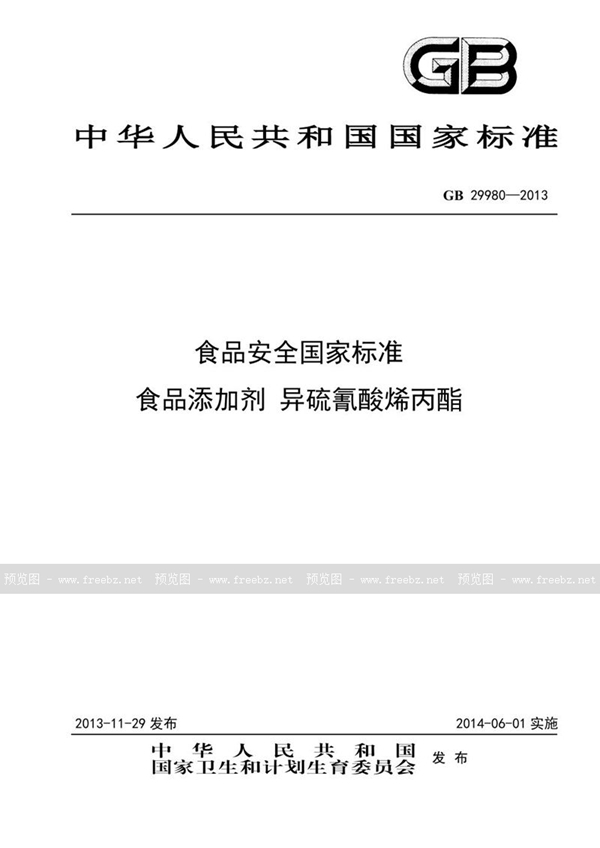 GB

中华人民共和国国家标准

GB 29980—2013

食品安全国家标准
食品添加剂 异硫氰酸烯丙酯

预览图 - www.freebz.net 预览图 - www.freebz.net 预览图 - www.freebz.net 预览图 - www.freebz.net

2013-11-29 发布

2014-06-01 实施

中华人民共和国
国家卫生和计划生育委员会 发布